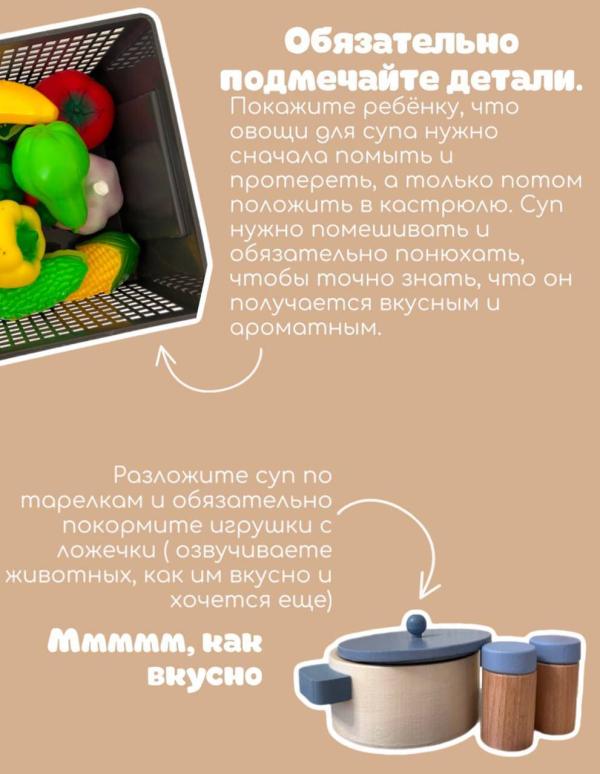 Обязательно подмечайте детали.

Покажите ребёнку, что овощи для супа нужно сначала помыть и протереть, а только потом положить в кастрюлю. Суп нужно помешивать и обязательно понюхать, чтобы точно знать, что он получается вкусным и ароматным.

Разложите суп по тарелкам и обязательно покормите игрушки с ложечки ( озвучиваете животных, как им вкусно и хочется еще)

Ммммм, как вкусно